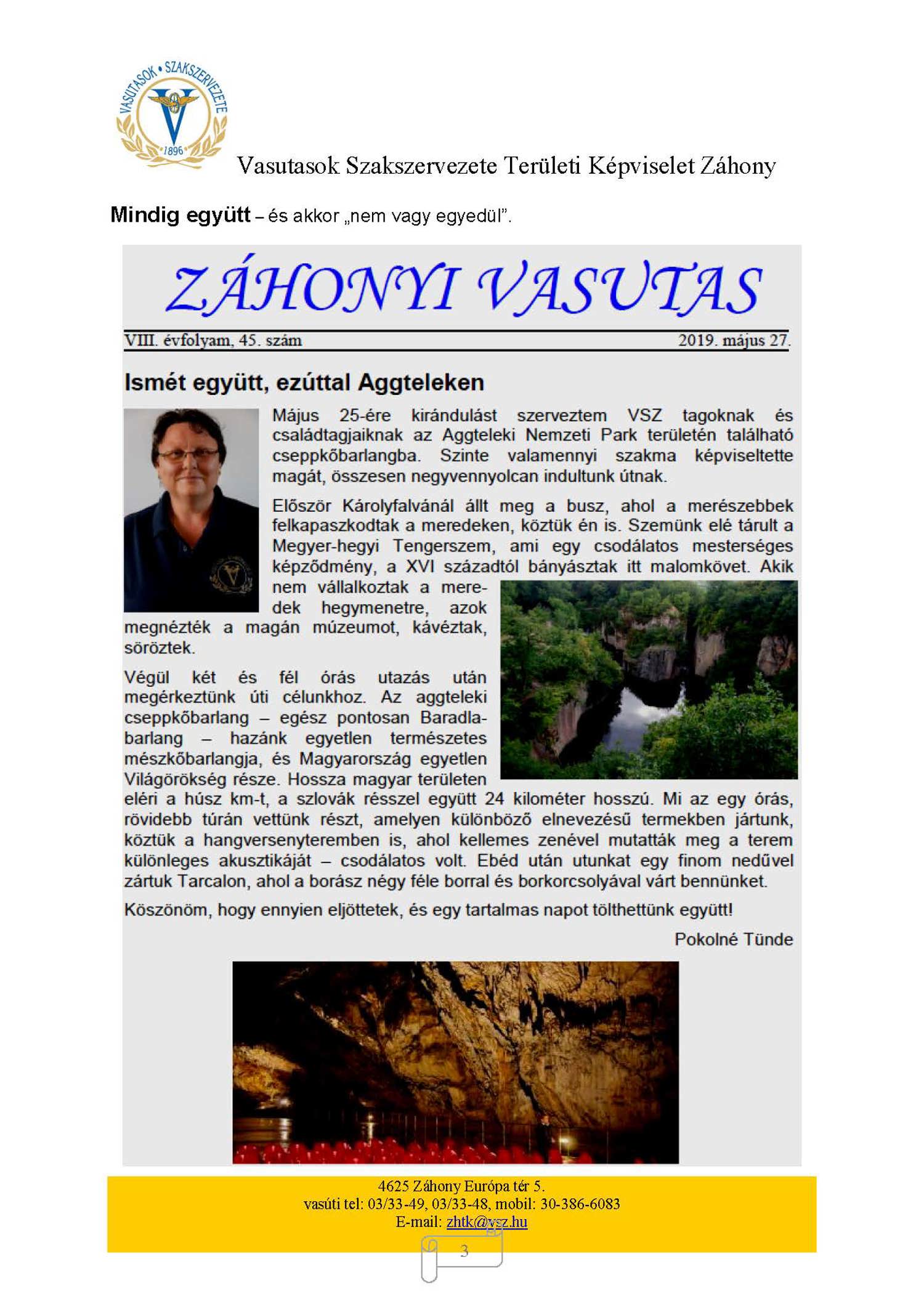 VASUTASOK • SZAKSZERVEZETE
1896

Vasutasok Szakszervezete Területi Képviselet Záhony

Mindig együtt – és akkor „nem vagy egyedül".

ZÁHONYI VASUTAS

VIII. évfolyam, 45. szám 2019. május 27.

Ismét együtt, ezúttal Aggteleken

Május 25-ére kirándulást szerveztem VSZ tagoknak és családtagjaiknak az Aggteleki Nemzeti Park területén található cseppkőbarlangba. Szinte valamennyi szakma képviseltette magát, összesen negyvennyolcan indultunk útnak.

Először Károlyfalvánál állt meg a busz, ahol a merészebbek felkapaszkodtak a meredeken, köztük én is. Szemünk elé tárult a Megyer-hegyi Tengerszem, ami egy csodálatos mesterséges képződmény, a XVI századtól bányásztak itt malomkövet. Akik nem vállalkoztak a meredek hegymenetre, azok megnézték a magán múzeumot, kávéztak, söröztek.

Végül két és fél órás utazás után megérkeztünk úti célunkhoz. Az aggteleki cseppkőbarlang – egész pontosan Baradla-barlang – hazánk egyetlen természetes mészkőbarlangja, és Magyarország egyetlen Világörökség része. Hossza magyar területen eléri a húsz km-t, a szlovák résszel együtt 24 kilométer hosszú. Mi az egy órás, rövidebb túrán vettünk részt, amelyen különböző elnevezésű termekben jártunk, köztük a hangversenyteremben is, ahol kellemes zenével mutatták meg a terem különleges akusztikáját – csodálatos volt. Ebéd után utunkat egy finom nedűvel zártuk Tarcalon, ahol a borász négy féle borral és borkorcsolyával várt bennünket.

Köszönöm, hogy ennyien eljöttetek, és egy tartalmas napot tölthettünk együtt!

Pokolné Tünde

4625 Záhony Európa tér 5.
vasúti tel: 03/33-49, 03/33-48, mobil: 30-386-6083
E-mail: zhtk@vsz.hu

3